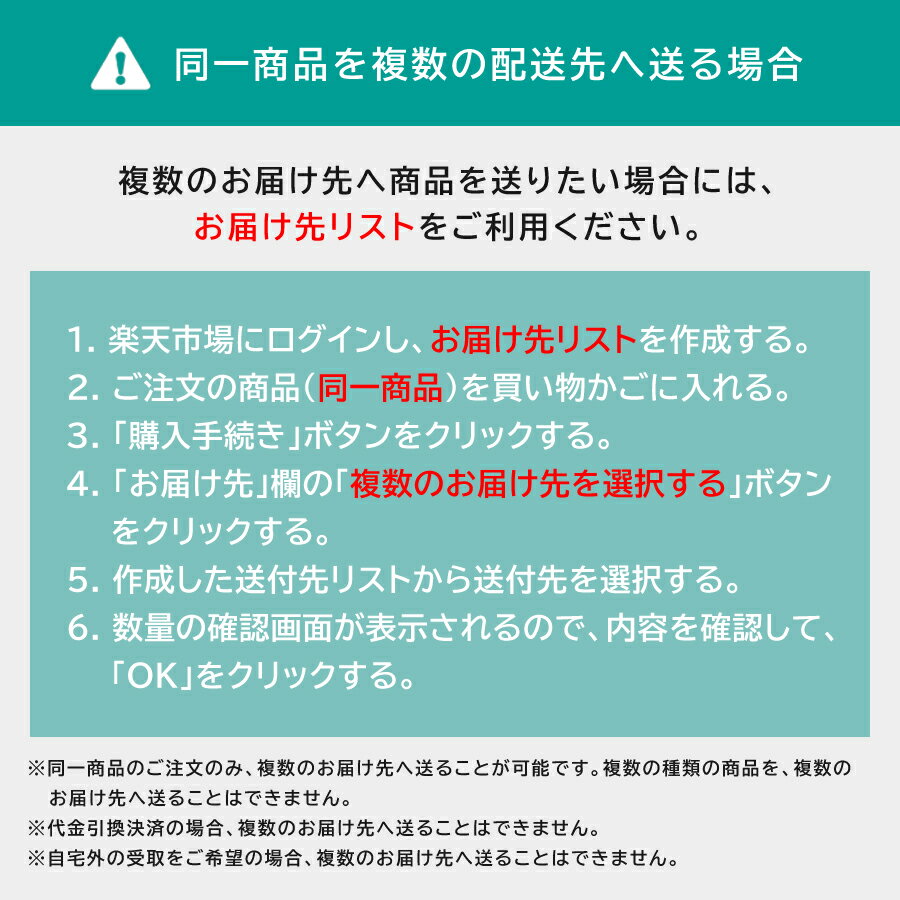 同一商品を複数の配送先へ送る場合

複数のお届け先へ商品を送りたい場合には、お届け先リストをご利用ください。

1. 楽天市場にログインし、お届け先リストを作成する。
2. ご注文の商品(同一商品)を買い物かごに入れる。
3. 「購入手続き」ボタンをクリックする。
4. 「お届け先」欄の「複数のお届け先を選択する」ボタンをクリックする。
5. 作成した送付先リストから送付先を選択する。
6. 数量の確認画面が表示されるので、内容を確認して、「OK」をクリックする。

※同一商品のご注文のみ、複数のお届け先へ送ることが可能です。複数の種類の商品を、複数のお届け先へ送ることはできません。
※代金引換決済の場合、複数のお届け先へ送ることはできません。
※自宅外の受取をご希望の場合、複数のお届け先へ送ることはできません。